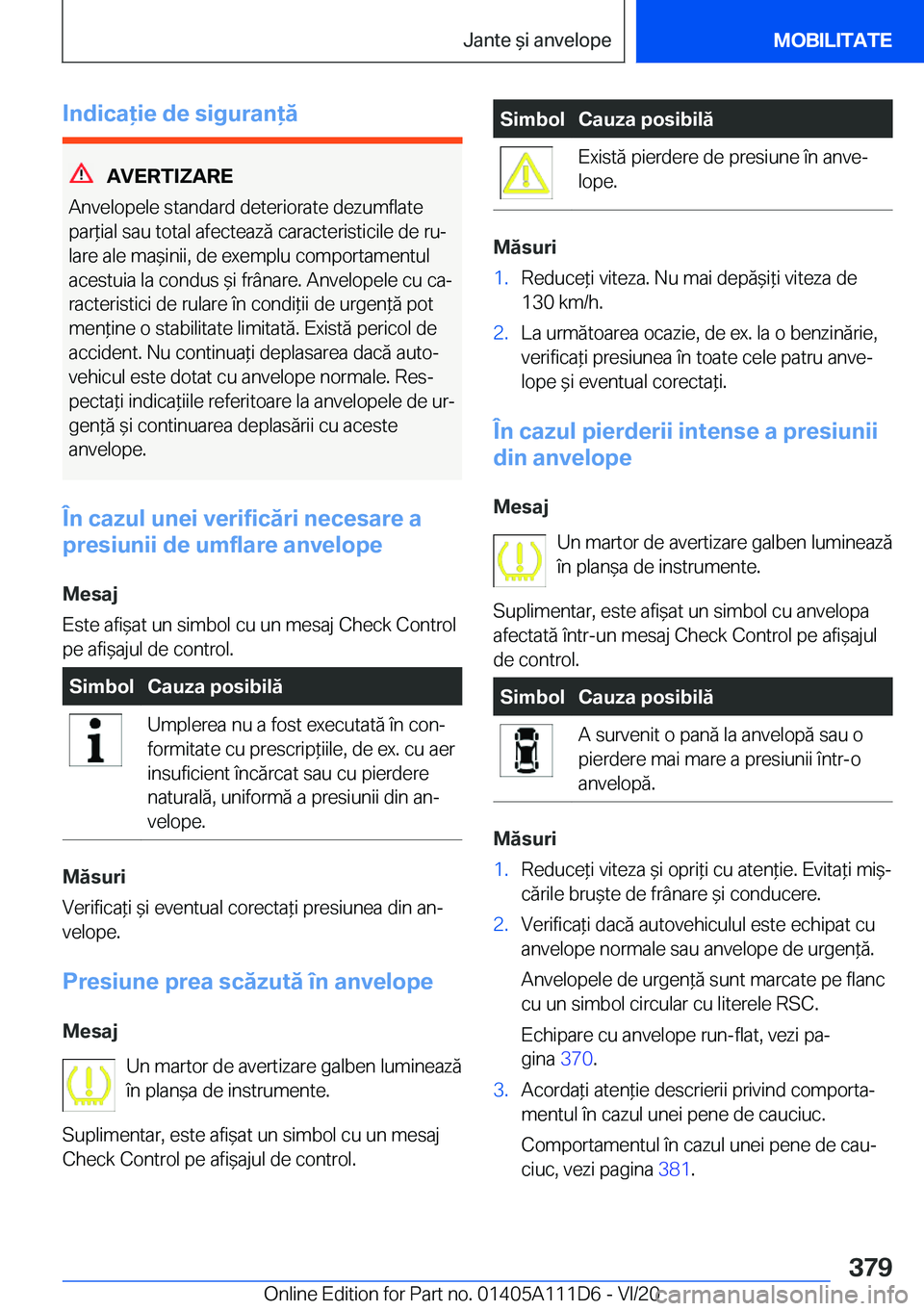 Jante și anvelope

MOBILITATE

Indicație de siguranță

AVERTIZARE

Anvelopele standard deteriorate dezumflate parțial sau total afectează caracteristicile de rulare ale mașinii, de exemplu comportamentul acestuia la condus și frânare. Anvelopele cu caracteristici de rulare în condiții de urgență pot menține o stabilitate limitată. Există pericol de accident. Nu continuați deplasarea dacă autovehicul este dotat cu anvelope normale. Respectați indicațiile referitoare la anvelopele de urgență și continuarea deplasării cu aceste anvelope.

În cazul unei verificări necesare a presiunii de umflare anvelope

Mesaj

Este afișat un simbol cu un mesaj Check Control pe afișajul de control.

| Simbol | Cauza posibilă |
|---|---|
| | Umplerea nu a fost executată în conformitate cu prescripțiile, de ex. cu aer insuficient încărcat sau cu pierdere naturală, uniformă a presiunii din anvelope. |

Măsuri

Verificați și eventual corectați presiunea din anvelope.

Presiune prea scăzută în anvelope

Mesaj

Un martor de avertizare galben luminează în planșa de instrumente.

Suplimentar, este afișat un simbol cu un mesaj Check Control pe afișajul de control.

| Simbol | Cauza posibilă |
|---|---|
| | Există pierdere de presiune în anvelope. |

Măsuri

1. Reduceți viteza. Nu mai depășiți viteza de 130 km/h.
2. La următoarea ocazie, de ex. la o benzinărie, verificați presiunea în toate cele patru anvelope și eventual corectați.

În cazul pierderii intense a presiunii din anvelope

Mesaj

Un martor de avertizare galben luminează în planșa de instrumente.

Suplimentar, este afișat un simbol cu anvelopa afectată într-un mesaj Check Control pe afișajul de control.

| Simbol | Cauza posibilă |
|---|---|
| | A survenit o pană la anvelopă sau o pierdere mai mare a presiunii într-o anvelopă. |

Măsuri

1. Reduceți viteza și opriți cu atenție. Evitați mișcările bruște de frânare și conducere.
2. Verificați dacă autovehiculul este echipat cu anvelope normale sau anvelope de urgență.
Anvelopele de urgență sunt marcate pe flanc cu un simbol circular cu literele RSC.
Echipare cu anvelope run-flat, vezi pagina 370.
3. Acordați atenție descrierii privind comportamentul în cazul unei pene de cauciuc.
Comportamentul în cazul unei pene de cauciuc, vezi pagina 381.

379

Online Edition for Part no. 01405A111D6 - VI/20 carmanualsonline.info